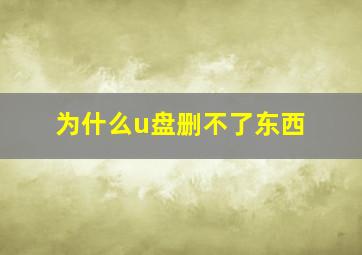 为什么u盘删不了东西